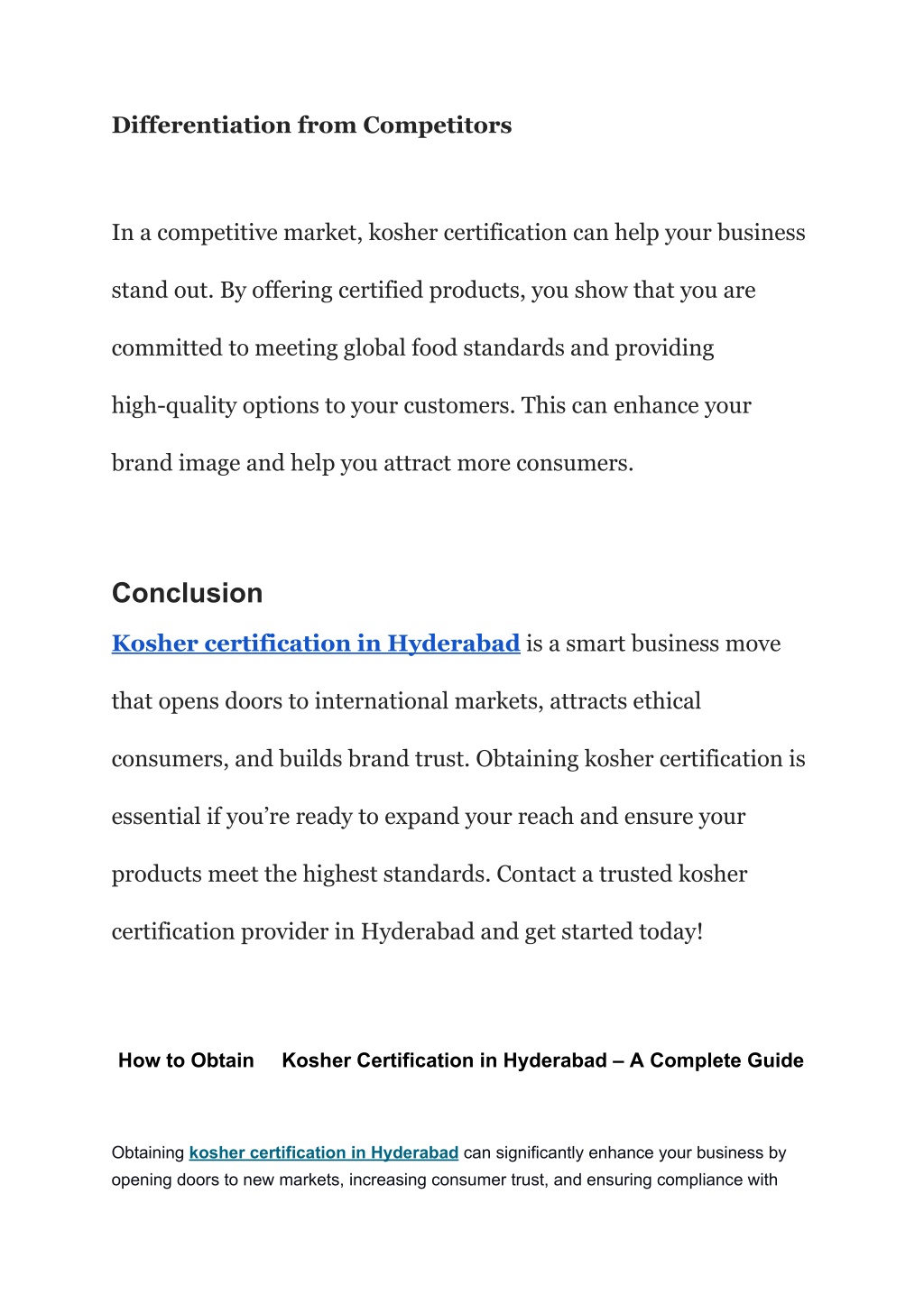 Differentiation from Competitors

In a competitive market, kosher certification can help your business stand out. By offering certified products, you show that you are committed to meeting global food standards and providing high-quality options to your customers. This can enhance your brand image and help you attract more consumers.

Conclusion

Kosher certification in Hyderabad is a smart business move that opens doors to international markets, attracts ethical consumers, and builds brand trust. Obtaining kosher certification is essential if you're ready to expand your reach and ensure your products meet the highest standards. Contact a trusted kosher certification provider in Hyderabad and get started today!

How to Obtain Kosher Certification in Hyderabad – A Complete Guide

Obtaining kosher certification in Hyderabad can significantly enhance your business by opening doors to new markets, increasing consumer trust, and ensuring compliance with